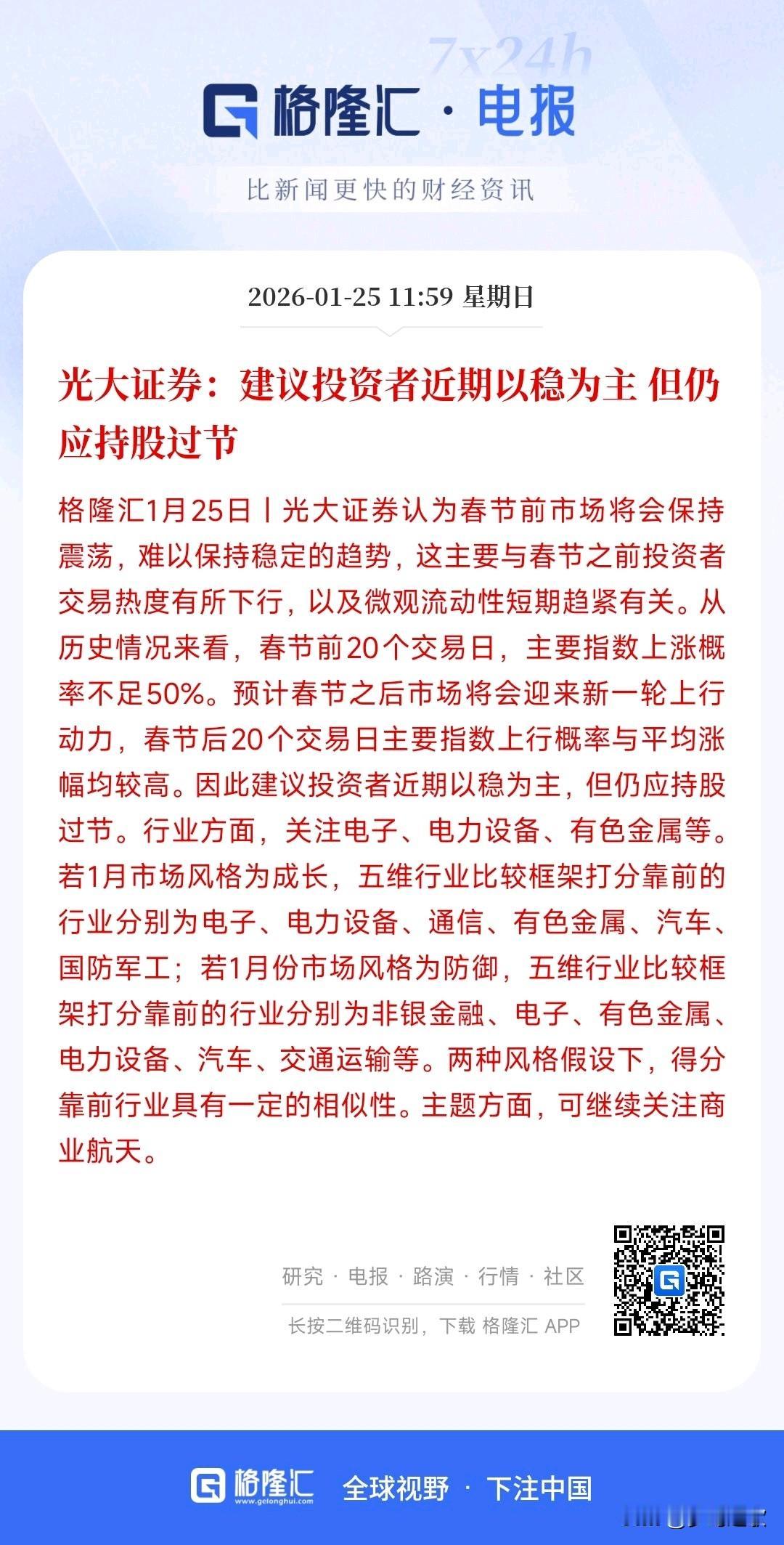 7x24h

格隆汇 · 电报

比新闻更快的财经资讯

2026-01-25 11:59 星期日

光大证券：建议投资者近期以稳为主 但仍应持股过节

格隆汇1月25日丨光大证券认为春节前市场将会保持震荡，难以保持稳定的趋势，这主要与春节之前投资者交易热度有所下行，以及微观流动性短期趋紧有关。从历史情况来看，春节前20个交易日，主要指数上涨概率不足50%。预计春节之后市场将会迎来新一轮上行动力，春节后20个交易日主要指数上行概率与平均涨幅均较高。因此建议投资者近期以稳为主，但仍应持股过节。行业方面，关注电子、电力设备、有色金属等。若1月市场风格为成长，五维行业比较框架打分靠前的行业分别为电子、电力设备、通信、有色金属、汽车、国防军工；若1月份市场风格为防御，五维行业比较框架打分靠前的行业分别为非银金融、电子、有色金属、电力设备、汽车、交通运输等。两种风格假设下，得分靠前行业具有一定的相似性。主题方面，可继续关注商业航天。

研究 · 电报 · 路演 · 行情 · 社区

长按二维码识别，下载 格隆汇 APP

格隆汇 www.gelonghui.com 全球视野 · 下注中国